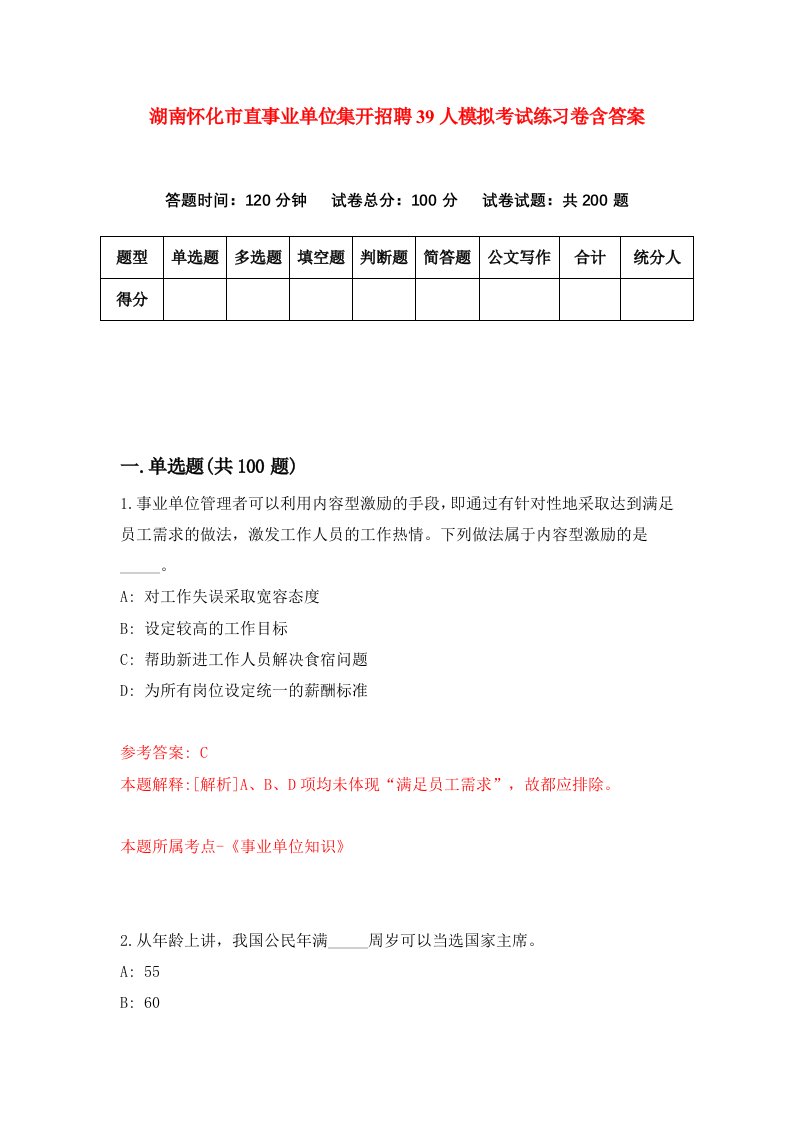 湖南怀化市直事业单位集开招聘39人模拟考试练习卷含答案

答题时间：120分钟　试卷总分：100分　试卷试题：共200题

| 题型 | 单选题 | 多选题 | 填空题 | 判断题 | 简答题 | 公文写作 | 合计 | 统分人 |
|---|---|---|---|---|---|---|---|---|
| 得分 | | | | | | | | |

一.单选题(共100题)

1.事业单位管理者可以利用内容型激励的手段，即通过有针对性地采取达到满足员工需求的做法，激发工作人员的工作热情。下列做法属于内容型激励的是_____。

A: 对工作失误采取宽容态度

B: 设定较高的工作目标

C: 帮助新进工作人员解决食宿问题

D: 为所有岗位设定统一的薪酬标准

参考答案: C

本题解释:[解析]A、B、D项均未体现“满足员工需求”，故都应排除。

本题所属考点-《事业单位知识》

2.从年龄上讲，我国公民年满_____周岁可以当选国家主席。

A: 55

B: 60